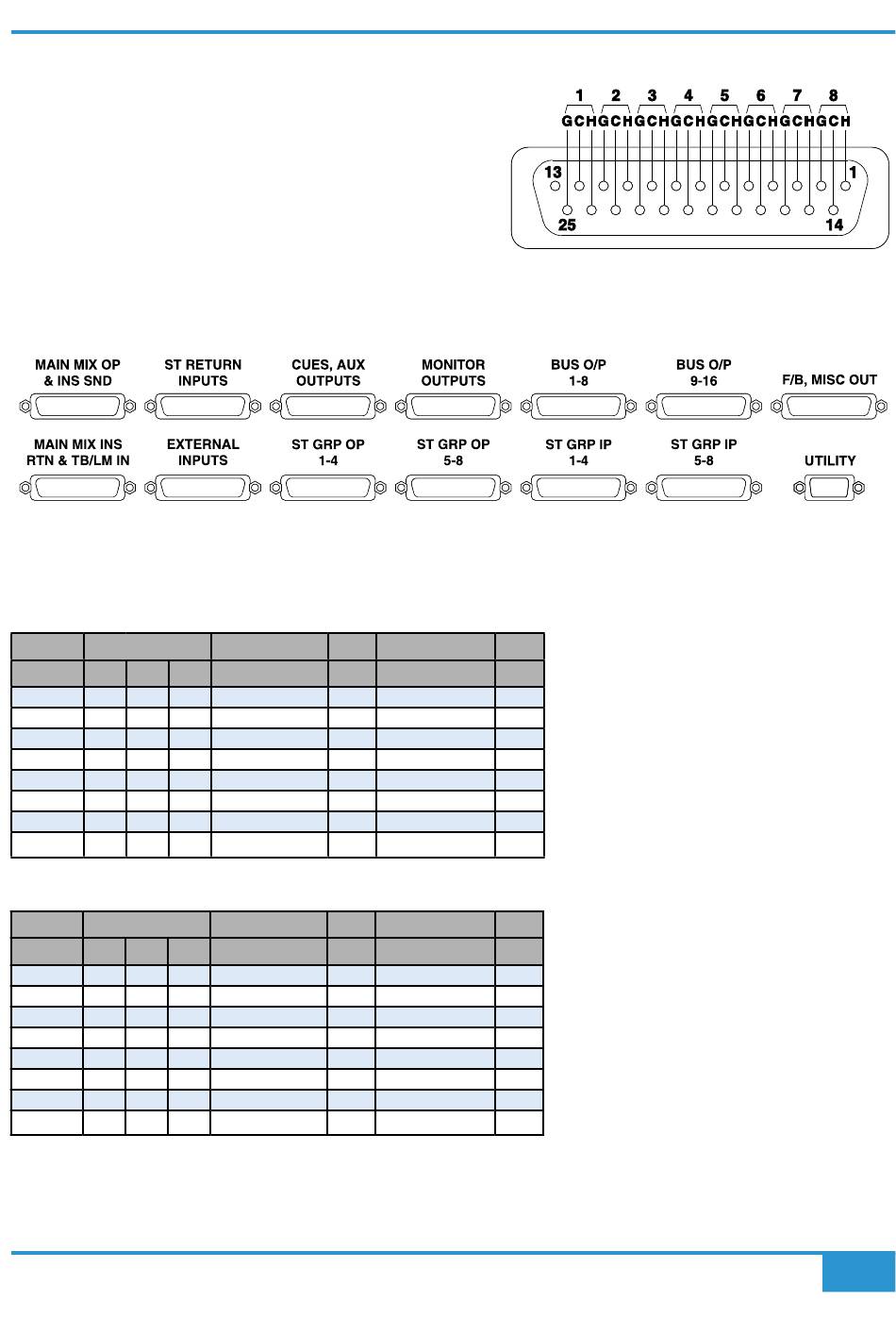 1 2 3 4 5 6 7 8
G C H G C H G C H G C H G C H G C H G C H G C H

13 1
25 14

MAIN MIX OP & INS SND
ST RETURN INPUTS
CUES, AUX OUTPUTS
MONITOR OUTPUTS
BUS O/P 1-8
BUS O/P 9-16
F/B, MISC OUT

MAIN MIX INS RTN & TB/LM IN
EXTERNAL INPUTS
ST GRP OP 1-4
ST GRP OP 5-8
ST GRP IP 1-4
ST GRP IP 5-8
UTILITY